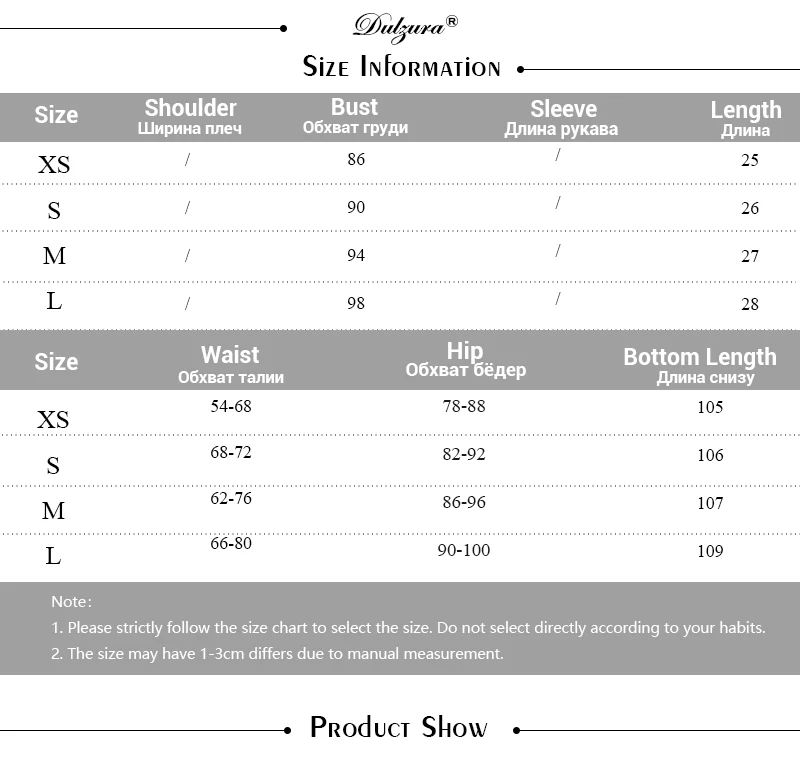 Dulzura®

Size Information

| Size | Shoulder Ширина плеч | Bust Обхват груди | Sleeve Длина рукава | Length Длина |
|---|---|---|---|---|
| XS | / | 86 | / | 25 |
| S | / | 90 | / | 26 |
| M | / | 94 | / | 27 |
| L | / | 98 | / | 28 |

| Size | Waist Обхват талии | Hip Обхват бёдер | Bottom Length Длина снизу |
|---|---|---|---|
| XS | 54-68 | 78-88 | 105 |
| S | 68-72 | 82-92 | 106 |
| M | 62-76 | 86-96 | 107 |
| L | 66-80 | 90-100 | 109 |

Note:
1. Please strictly follow the size chart to select the size. Do not select directly according to your habits.
2. The size may have 1-3cm differs due to manual measurement.

Product Show